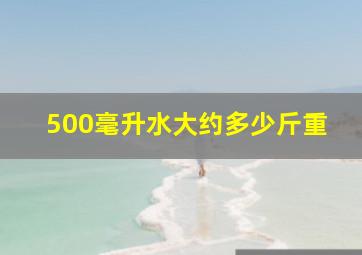 500毫升水大约多少斤重